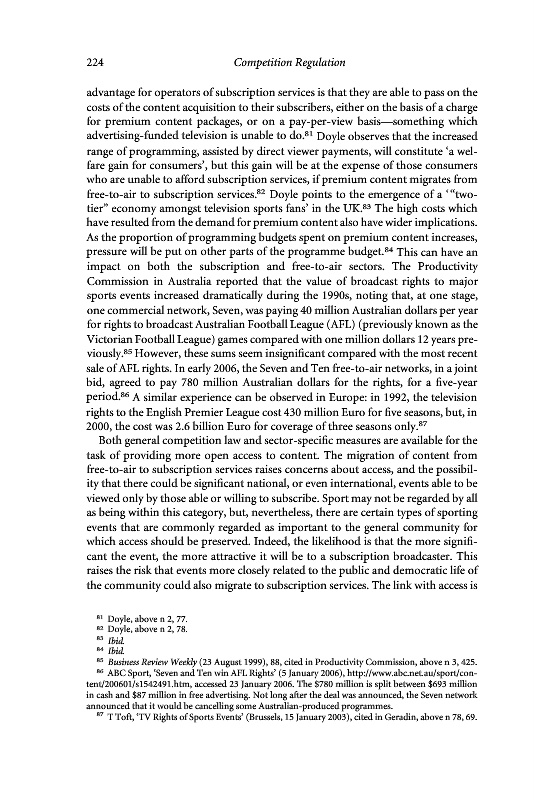 224 Competition Regulation

advantage for operators of subscription services is that they are able to pass on the costs of the content acquisition to their subscribers, either on the basis of a charge for premium content packages, or on a pay-per-view basis—something which advertising-funded television is unable to do.$^{81}$ Doyle observes that the increased range of programming, assisted by direct viewer payments, will constitute 'a welfare gain for consumers', but this gain will be at the expense of those consumers who are unable to afford subscription services, if premium content migrates from free-to-air to subscription services.$^{82}$ Doyle points to the emergence of a '"two-tier" economy amongst television sports fans' in the UK.$^{83}$ The high costs which have resulted from the demand for premium content also have wider implications. As the proportion of programming budgets spent on premium content increases, pressure will be put on other parts of the programme budget.$^{84}$ This can have an impact on both the subscription and free-to-air sectors. The Productivity Commission in Australia reported that the value of broadcast rights to major sports events increased dramatically during the 1990s, noting that, at one stage, one commercial network, Seven, was paying 40 million Australian dollars per year for rights to broadcast Australian Football League (AFL) (previously known as the Victorian Football League) games compared with one million dollars 12 years previously.$^{85}$ However, these sums seem insignificant compared with the most recent sale of AFL rights. In early 2006, the Seven and Ten free-to-air networks, in a joint bid, agreed to pay 780 million Australian dollars for the rights, for a five-year period.$^{86}$ A similar experience can be observed in Europe: in 1992, the television rights to the English Premier League cost 430 million Euro for five seasons, but, in 2000, the cost was 2.6 billion Euro for coverage of three seasons only.$^{87}$

Both general competition law and sector-specific measures are available for the task of providing more open access to content. The migration of content from free-to-air to subscription services raises concerns about access, and the possibility that there could be significant national, or even international, events able to be viewed only by those able or willing to subscribe. Sport may not be regarded by all as being within this category, but, nevertheless, there are certain types of sporting events that are commonly regarded as important to the general community for which access should be preserved. Indeed, the likelihood is that the more significant the event, the more attractive it will be to a subscription broadcaster. This raises the risk that events more closely related to the public and democratic life of the community could also migrate to subscription services. The link with access is

$^{81}$ Doyle, above n 2, 77.
$^{82}$ Doyle, above n 2, 78.
$^{83}$ Ibid.
$^{84}$ Ibid.
$^{85}$ Business Review Weekly (23 August 1999), 88, cited in Productivity Commission, above n 3, 425.
$^{86}$ ABC Sport, 'Seven and Ten win AFL Rights' (5 January 2006), http://www.abc.net.au/sport/content/200601/s1542491.htm, accessed 23 January 2006. The $780 million is split between $693 million in cash and $87 million in free advertising. Not long after the deal was announced, the Seven network announced that it would be cancelling some Australian-produced programmes.
$^{87}$ T Toft, 'TV Rights of Sports Events' (Brussels, 15 January 2003), cited in Geradin, above n 78, 69.